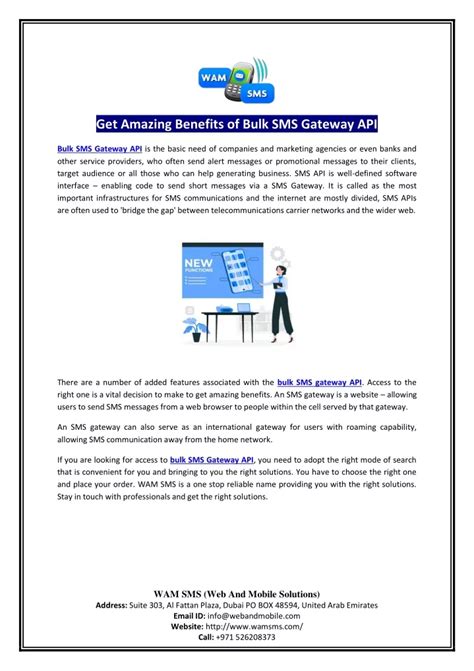 WAM SMS

Get Amazing Benefits of Bulk SMS Gateway API

Bulk SMS Gateway API is the basic need of companies and marketing agencies or even banks and other service providers, who often send alert messages or promotional messages to their clients, target audience or all those who can help generating business. SMS API is well-defined software interface – enabling code to send short messages via a SMS Gateway. It is called as the most important infrastructures for SMS communications and the internet are mostly divided, SMS APIs are often used to 'bridge the gap' between telecommunications carrier networks and the wider web.

NEW FUNCTIONS

There are a number of added features associated with the bulk SMS gateway API. Access to the right one is a vital decision to make to get amazing benefits. An SMS gateway is a website – allowing users to send SMS messages from a web browser to people within the cell served by that gateway.

An SMS gateway can also serve as an international gateway for users with roaming capability, allowing SMS communication away from the home network.

If you are looking for access to bulk SMS Gateway API, you need to adopt the right mode of search that is convenient for you and bringing to you the right solutions. You have to choose the right one and place your order. WAM SMS is a one stop reliable name providing you with the right solutions. Stay in touch with professionals and get the right solutions.

WAM SMS (Web And Mobile Solutions)
Address: Suite 303, Al Fattan Plaza, Dubai PO BOX 48594, United Arab Emirates
Email ID: info@webandmobile.com
Website: http://www.wamsms.com/
Call: +971 526208373